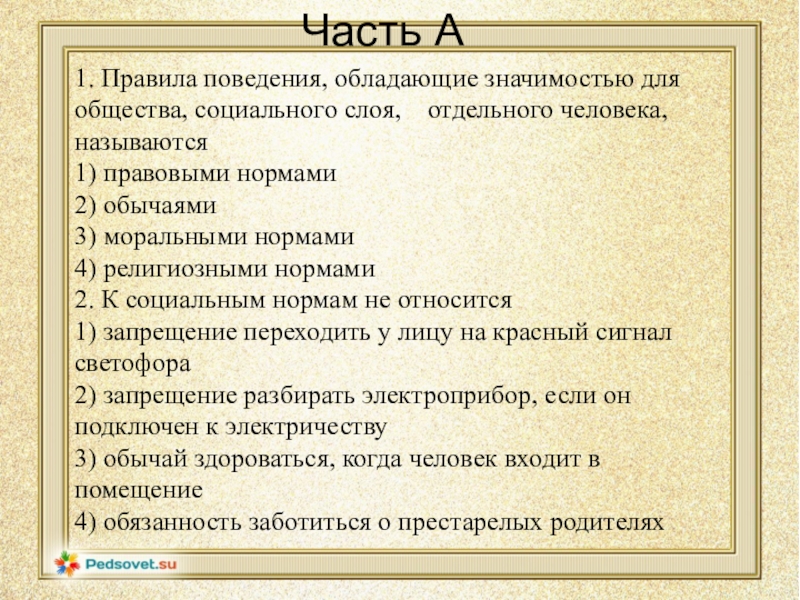 Часть А

1. Правила поведения, обладающие значимостью для общества, социального слоя, отдельного человека, называются
1) правовыми нормами
2) обычаями
3) моральными нормами
4) религиозными нормами
2. К социальным нормам не относится
1) запрещение переходить у лицу на красный сигнал светофора
2) запрещение разбирать электроприбор, если он подключен к электричеству
3) обычай здороваться, когда человек входит в помещение
4) обязанность заботиться о престарелых родителях

Pedsovet.su